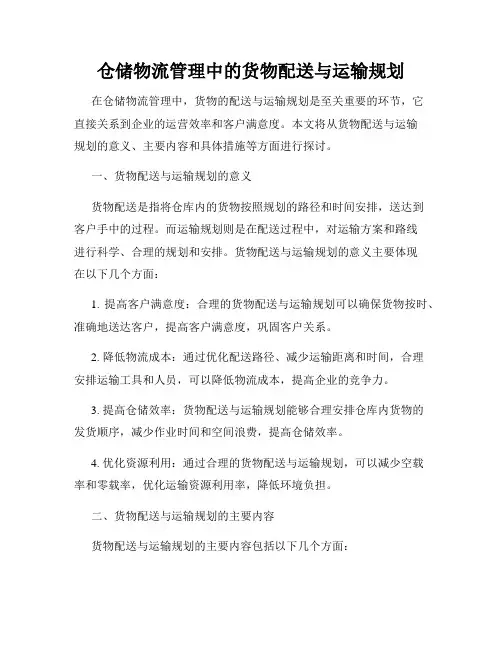 仓储物流管理中的货物配送与运输规划

在仓储物流管理中，货物的配送与运输规划是至关重要的环节，它直接关系到企业的运营效率和客户满意度。本文将从货物配送与运输规划的意义、主要内容和具体措施等方面进行探讨。

一、货物配送与运输规划的意义

货物配送是指将仓库内的货物按照规划的路径和时间安排，送达到客户手中的过程。而运输规划则是在配送过程中，对运输方案和路线进行科学、合理的规划和安排。货物配送与运输规划的意义主要体现在以下几个方面：

1. 提高客户满意度：合理的货物配送与运输规划可以确保货物按时、准确地送达客户，提高客户满意度，巩固客户关系。

2. 降低物流成本：通过优化配送路径、减少运输距离和时间，合理安排运输工具和人员，可以降低物流成本，提高企业的竞争力。

3. 提高仓储效率：货物配送与运输规划能够合理安排仓库内货物的发货顺序，减少作业时间和空间浪费，提高仓储效率。

4. 优化资源利用：通过合理的货物配送与运输规划，可以减少空载率和零载率，优化运输资源利用率，降低环境负担。

二、货物配送与运输规划的主要内容

货物配送与运输规划的主要内容包括以下几个方面：